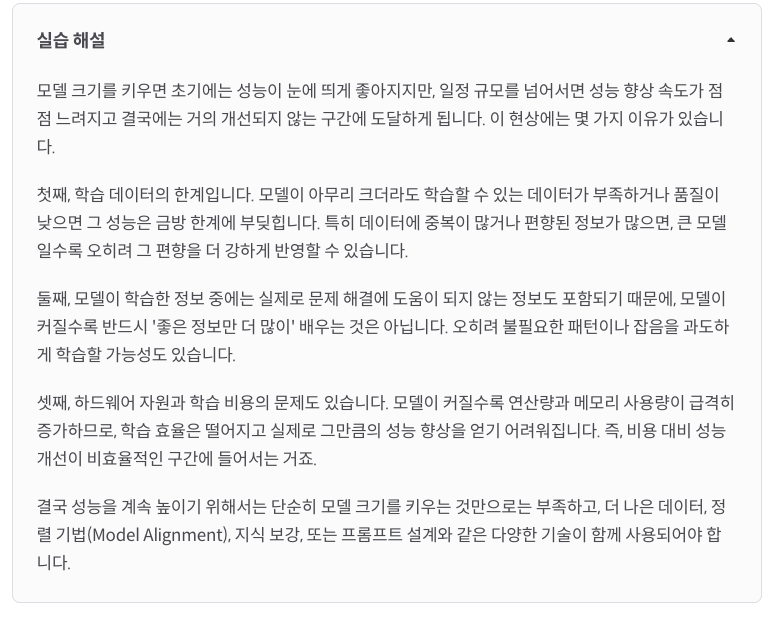 실습 해설

모델 크기를 키우면 초기에는 성능이 눈에 띄게 좋아지지만, 일정 규모를 넘어서면 성능 향상 속도가 점점 느려지고 결국에는 거의 개선되지 않는 구간에 도달하게 됩니다. 이 현상에는 몇 가지 이유가 있습니다.

첫째, 학습 데이터의 한계입니다. 모델이 아무리 크더라도 학습할 수 있는 데이터가 부족하거나 품질이 낮으면 그 성능은 금방 한계에 부딪힙니다. 특히 데이터에 중복이 많거나 편향된 정보가 많으면, 큰 모델일수록 오히려 그 편향을 더 강하게 반영할 수 있습니다.

둘째, 모델이 학습한 정보 중에는 실제로 문제 해결에 도움이 되지 않는 정보도 포함되기 때문에, 모델이 커질수록 반드시 '좋은 정보만 더 많이' 배우는 것은 아닙니다. 오히려 불필요한 패턴이나 잡음을 과도하게 학습할 가능성도 있습니다.

셋째, 하드웨어 자원과 학습 비용의 문제도 있습니다. 모델이 커질수록 연산량과 메모리 사용량이 급격히 증가하므로, 학습 효율은 떨어지고 실제로 그만큼의 성능 향상을 얻기 어려워집니다. 즉, 비용 대비 성능 개선이 비효율적인 구간에 들어서는 거죠.

결국 성능을 계속 높이기 위해서는 단순히 모델 크기를 키우는 것만으로는 부족하고, 더 나은 데이터, 정렬 기법(Model Alignment), 지식 보강, 또는 프롬프트 설계와 같은 다양한 기술이 함께 사용되어야 합니다.